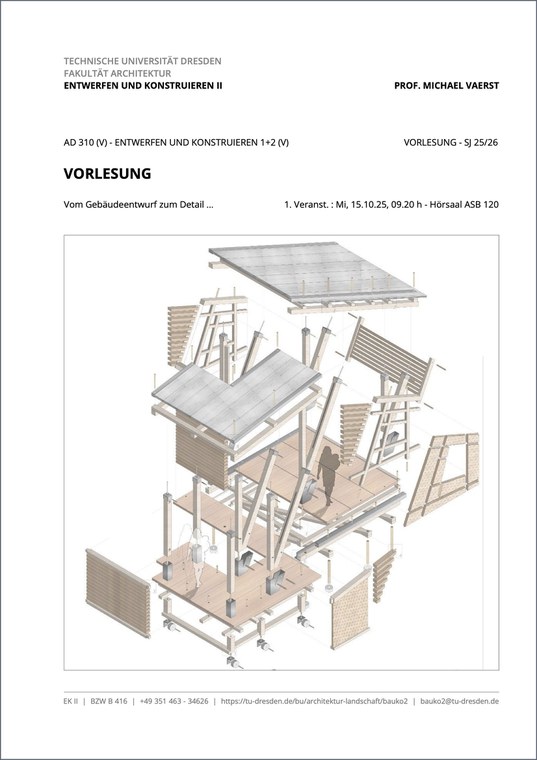 TECHNISCHE UNIVERSITÄT DRESDEN
FAKULTÄT ARCHITEKTUR
ENTWERFEN UND KONSTRUIEREN II

PROF. MICHAEL VAERST

AD 310 (V) - ENTWERFEN UND KONSTRUIEREN 1+2 (V)

VORLESUNG - SJ 25/26

VORLESUNG

Vom Gebäudeentwurf zum Detail ...

1. Veranst. : Mi, 15.10.25, 09.20 h - Hörsaal ASB 120

EK II | BZW B 416 | +49 351 463 - 34626 | https://tu-dresden.de/bu/architektur-landschaft/bauko2 | bauko2@tu-dresden.de